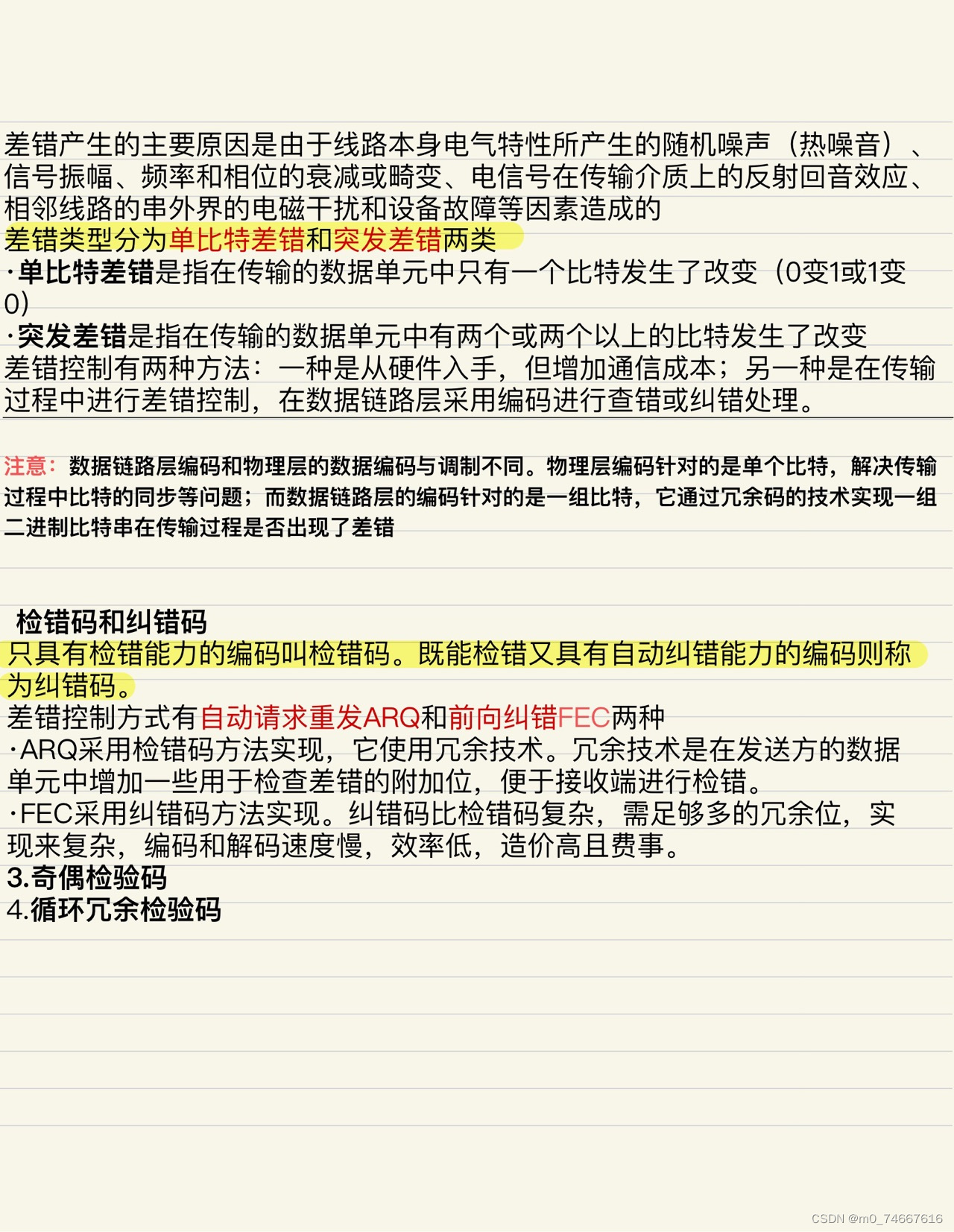 差错产生的主要原因是由于线路本身电气特性所产生的随机噪声（热噪音）、信号振幅、频率和相位的衰减或畸变、电信号在传输介质上的反射回音效应、相邻线路的串外界的电磁干扰和设备故障等因素造成的
差错类型分为单比特差错和突发差错两类
·单比特差错是指在传输的数据单元中只有一个比特发生了改变（0变1或1变0）
·突发差错是指在传输的数据单元中有两个或两个以上的比特发生了改变
差错控制有两种方法：一种是从硬件入手，但增加通信成本；另一种是在传输过程中进行差错控制，在数据链路层采用编码进行查错或纠错处理。

注意：数据链路层编码和物理层的数据编码与调制不同。物理层编码针对的是单个比特，解决传输过程中比特的同步等问题；而数据链路层的编码针对的是一组比特，它通过冗余码的技术实现一组二进制比特串在传输过程是否出现了差错

检错码和纠错码
只具有检错能力的编码叫检错码。既能检错又具有自动纠错能力的编码则称为纠错码。
差错控制方式有自动请求重发ARQ和前向纠错FEC两种
·ARQ采用检错码方法实现，它使用冗余技术。冗余技术是在发送方的数据单元中增加一些用于检查差错的附加位，便于接收端进行检错。
·FEC采用纠错码方法实现。纠错码比检错码复杂，需足够多的冗余位，实现来复杂，编码和解码速度慢，效率低，造价高且费事。
3.奇偶检验码
4.循环冗余检验码

CSDN @m0_74667616